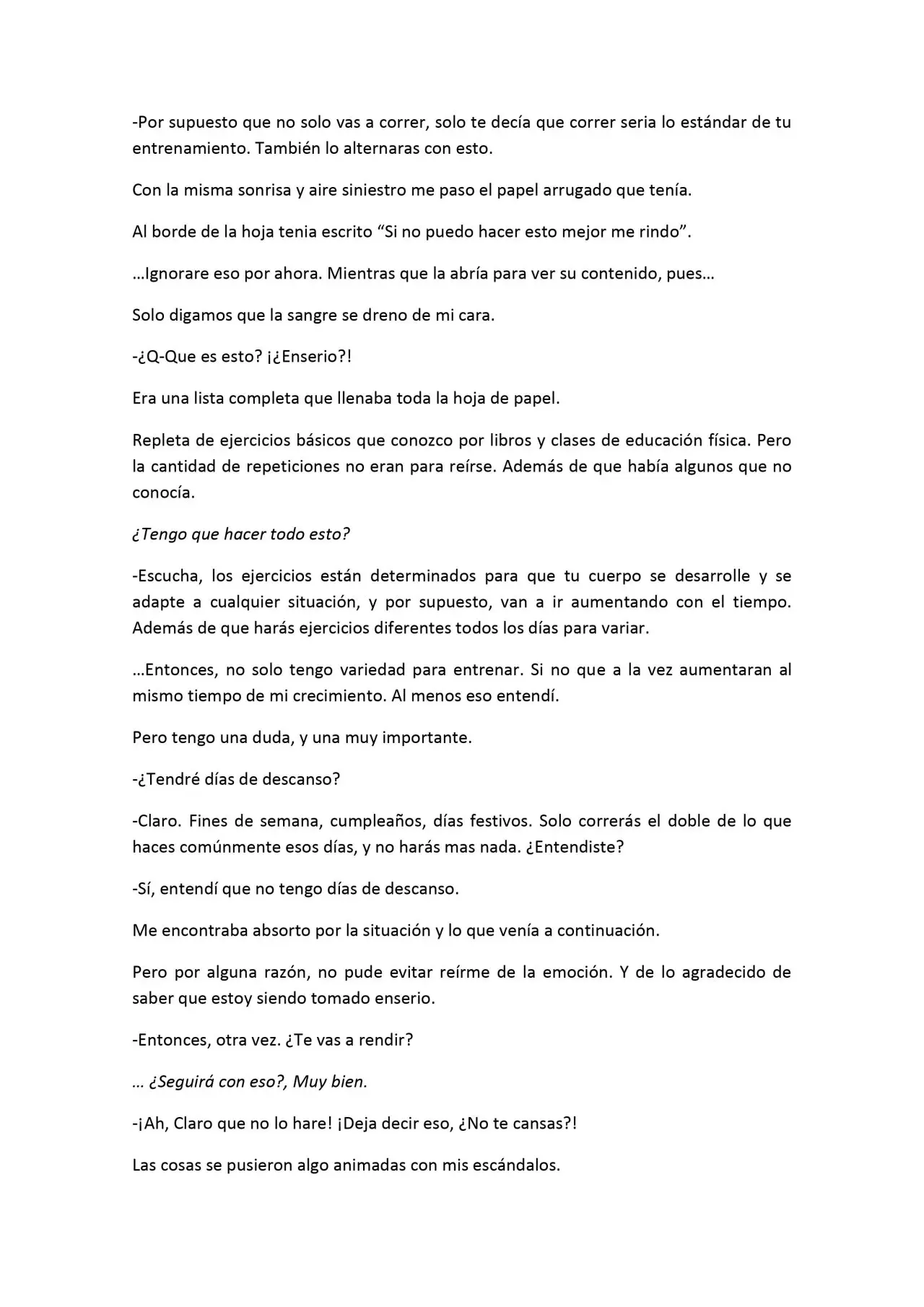 -Por supuesto que no solo vas a correr, solo te decía que correr seria lo estándar de tu entrenamiento. También lo alternaras con esto.

Con la misma sonrisa y aire siniestro me paso el papel arrugado que tenía.

Al borde de la hoja tenia escrito "Si no puedo hacer esto mejor me rindo".

…Ignorare eso por ahora. Mientras que la abría para ver su contenido, pues…

Solo digamos que la sangre se dreno de mi cara.

-¿Q-Que es esto? ¡¿Enserio?!

Era una lista completa que llenaba toda la hoja de papel.

Repleta de ejercicios básicos que conozco por libros y clases de educación física. Pero la cantidad de repeticiones no eran para reírse. Además de que había algunos que no conocía.

¿Tengo que hacer todo esto?

-Escucha, los ejercicios están determinados para que tu cuerpo se desarrolle y se adapte a cualquier situación, y por supuesto, van a ir aumentando con el tiempo. Además de que harás ejercicios diferentes todos los días para variar.

…Entonces, no solo tengo variedad para entrenar. Si no que a la vez aumentaran al mismo tiempo de mi crecimiento. Al menos eso entendí.

Pero tengo una duda, y una muy importante.

-¿Tendré días de descanso?

-Claro. Fines de semana, cumpleaños, días festivos. Solo correrás el doble de lo que haces comúnmente esos días, y no harás mas nada. ¿Entendiste?

-Sí, entendí que no tengo días de descanso.

Me encontraba absorto por la situación y lo que venía a continuación.

Pero por alguna razón, no pude evitar reírme de la emoción. Y de lo agradecido de saber que estoy siendo tomado enserio.

-Entonces, otra vez. ¿Te vas a rendir?

… ¿Seguirá con eso?, Muy bien.

-¡Ah, Claro que no lo hare! ¡Deja decir eso, ¿No te cansas?!

Las cosas se pusieron algo animadas con mis escándalos.